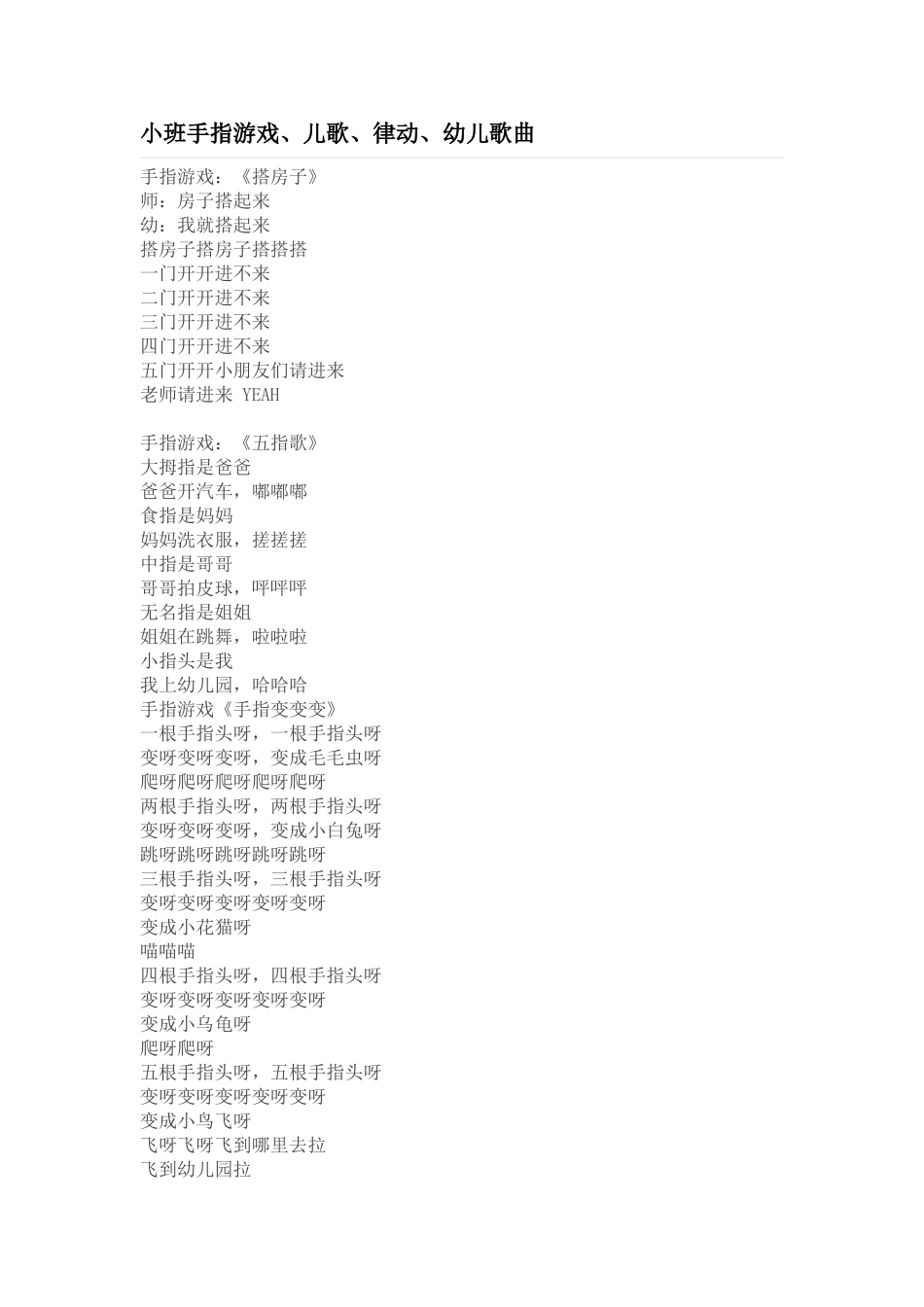 小班手指游戏、儿歌、律动、幼儿歌曲

手指游戏：《搭房子》
师：房子搭起来
幼：我就搭起来
搭房子搭房子搭搭搭
一门开开进不来
二门开开进不来
三门开开进不来
四门开开进不来
五门开开小朋友们请进来
老师请进来 YEAH

手指游戏：《五指歌》
大拇指是爸爸
爸爸开汽车，嘟嘟嘟
食指是妈妈
妈妈洗衣服，搓搓搓
中指是哥哥
哥哥拍皮球，呯呯呯
无名指是姐姐
姐姐在跳舞，啦啦啦
小指头是我
我上幼儿园，哈哈哈
手指游戏《手指变变变》
一根手指头呀，一根手指头呀
变呀变呀变呀，变成毛毛虫呀
爬呀爬呀爬呀爬呀爬呀
两根手指头呀，两根手指头呀
变呀变呀变呀，变成小白兔呀
跳呀跳呀跳呀跳呀跳呀
三根手指头呀，三根手指头呀
变呀变呀变呀变呀变呀
变成小花猫呀
喵喵喵
四根手指头呀，四根手指头呀
变呀变呀变呀变呀变呀
变成小乌龟呀
爬呀爬呀
五根手指头呀，五根手指头呀
变呀变呀变呀变呀变呀
变成小鸟飞呀
飞呀飞呀飞到哪里去拉
飞到幼儿园拉